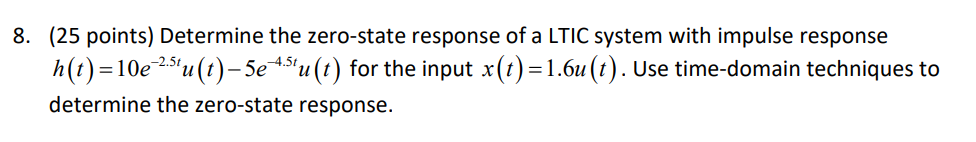 8. (25 points) Determine the zero-state response of a LTIC system with impulse response $h(t)=10e^{-2.5t}u(t)-5e^{-4.5t}u(t)$ for the input $x(t)=1.6u(t)$. Use time-domain techniques to determine the zero-state response.